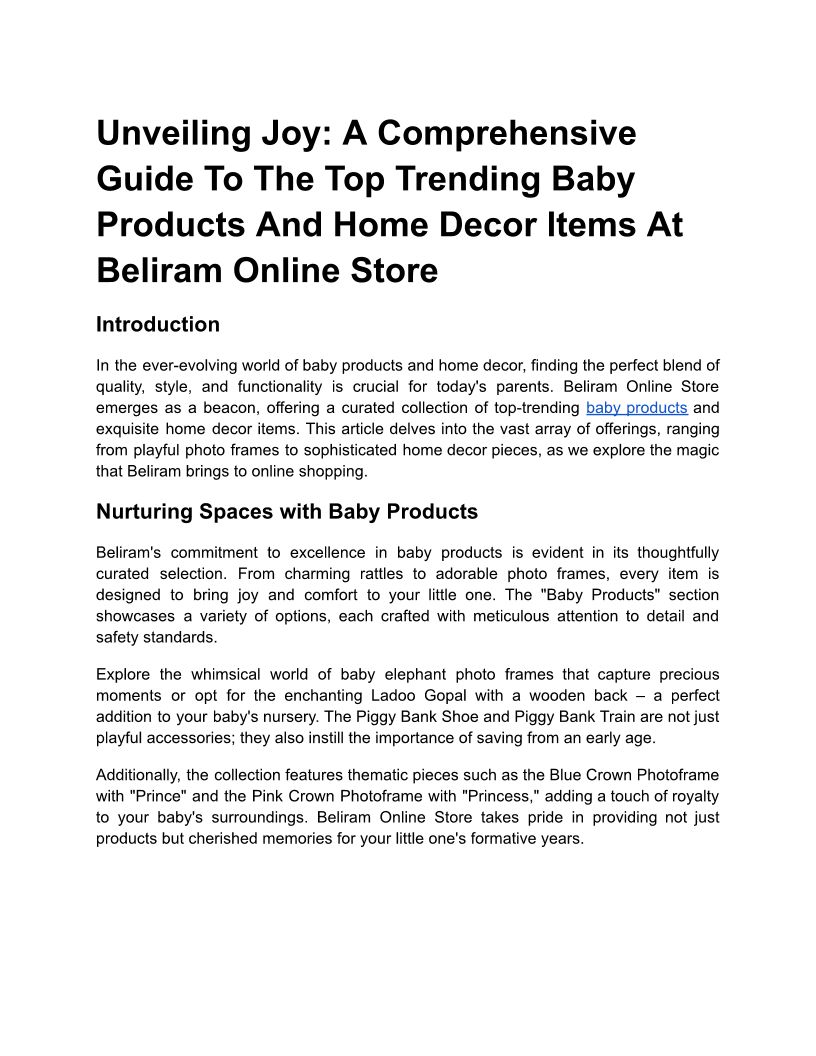 Unveiling Joy: A Comprehensive Guide To The Top Trending Baby Products And Home Decor Items At Beliram Online Store

Introduction

In the ever-evolving world of baby products and home decor, finding the perfect blend of quality, style, and functionality is crucial for today's parents. Beliram Online Store emerges as a beacon, offering a curated collection of top-trending baby products and exquisite home decor items. This article delves into the vast array of offerings, ranging from playful photo frames to sophisticated home decor pieces, as we explore the magic that Beliram brings to online shopping.

Nurturing Spaces with Baby Products

Beliram's commitment to excellence in baby products is evident in its thoughtfully curated selection. From charming rattles to adorable photo frames, every item is designed to bring joy and comfort to your little one. The "Baby Products" section showcases a variety of options, each crafted with meticulous attention to detail and safety standards.

Explore the whimsical world of baby elephant photo frames that capture precious moments or opt for the enchanting Ladoo Gopal with a wooden back – a perfect addition to your baby's nursery. The Piggy Bank Shoe and Piggy Bank Train are not just playful accessories; they also instill the importance of saving from an early age.

Additionally, the collection features thematic pieces such as the Blue Crown Photoframe with "Prince" and the Pink Crown Photoframe with "Princess," adding a touch of royalty to your baby's surroundings. Beliram Online Store takes pride in providing not just products but cherished memories for your little one's formative years.